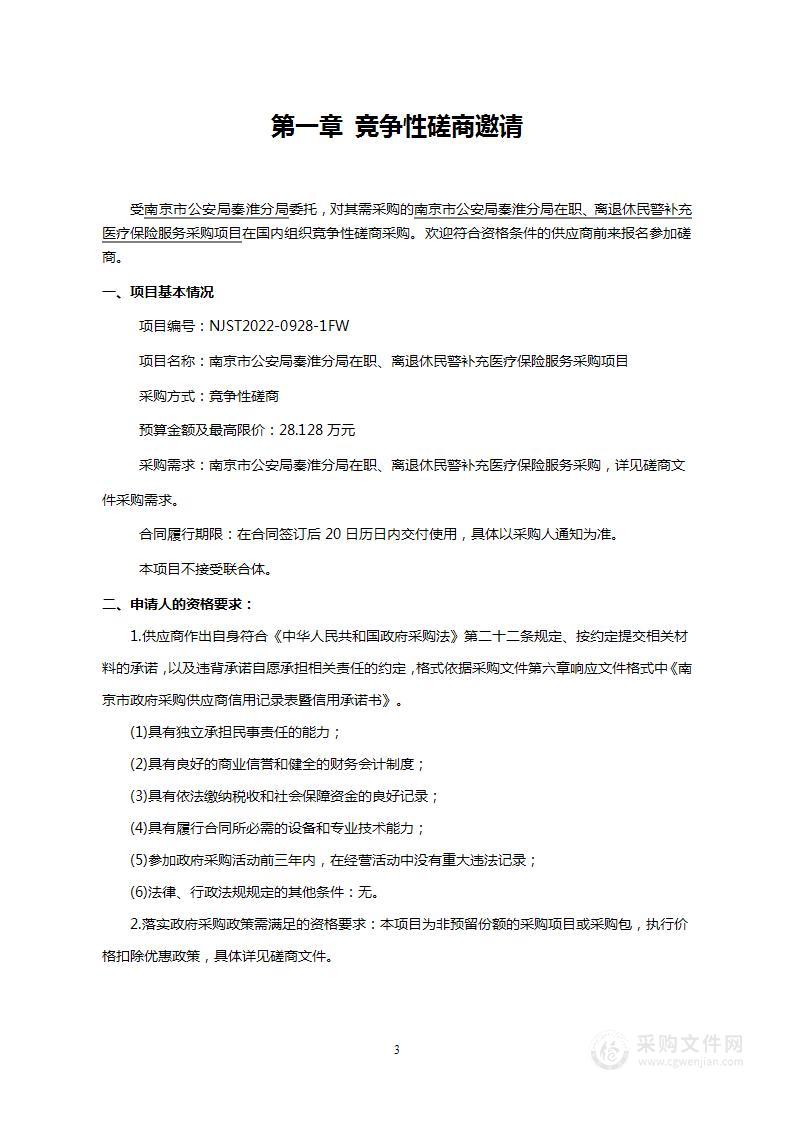 第一章 竞争性磋商邀请

受南京市公安局秦淮分局委托，对其需采购的南京市公安局秦淮分局在职、离退休民警补充医疗保险服务采购项目在国内组织竞争性磋商采购。欢迎符合资格条件的供应商前来报名参加磋商。

一、项目基本情况

项目编号：NJST2022-0928-1FW

项目名称：南京市公安局秦淮分局在职、离退休民警补充医疗保险服务采购项目

采购方式：竞争性磋商

预算金额及最高限价：28.128 万元

采购需求：南京市公安局秦淮分局在职、离退休民警补充医疗保险服务采购，详见磋商文件采购需求。

合同履行期限：在合同签订后 20 日历日内交付使用，具体以采购人通知为准。

本项目不接受联合体。

二、申请人的资格要求：

1.供应商作出自身符合《中华人民共和国政府采购法》第二十二条规定、按约定提交相关材料的承诺，以及违背承诺自愿承担相关责任的约定，格式依据采购文件第六章响应文件格式中《南京市政府采购供应商信用记录表暨信用承诺书》。

(1)具有独立承担民事责任的能力；

(2)具有良好的商业信誉和健全的财务会计制度；

(3)具有依法缴纳税收和社会保障资金的良好记录；

(4)具有履行合同所必需的设备和专业技术能力；

(5)参加政府采购活动前三年内，在经营活动中没有重大违法记录；

(6)法律、行政法规规定的其他条件：无。

2.落实政府采购政策需满足的资格要求：本项目为非预留份额的采购项目或采购包，执行价格扣除优惠政策，具体详见磋商文件。

3

采购文件网
www.cgwenjian.com